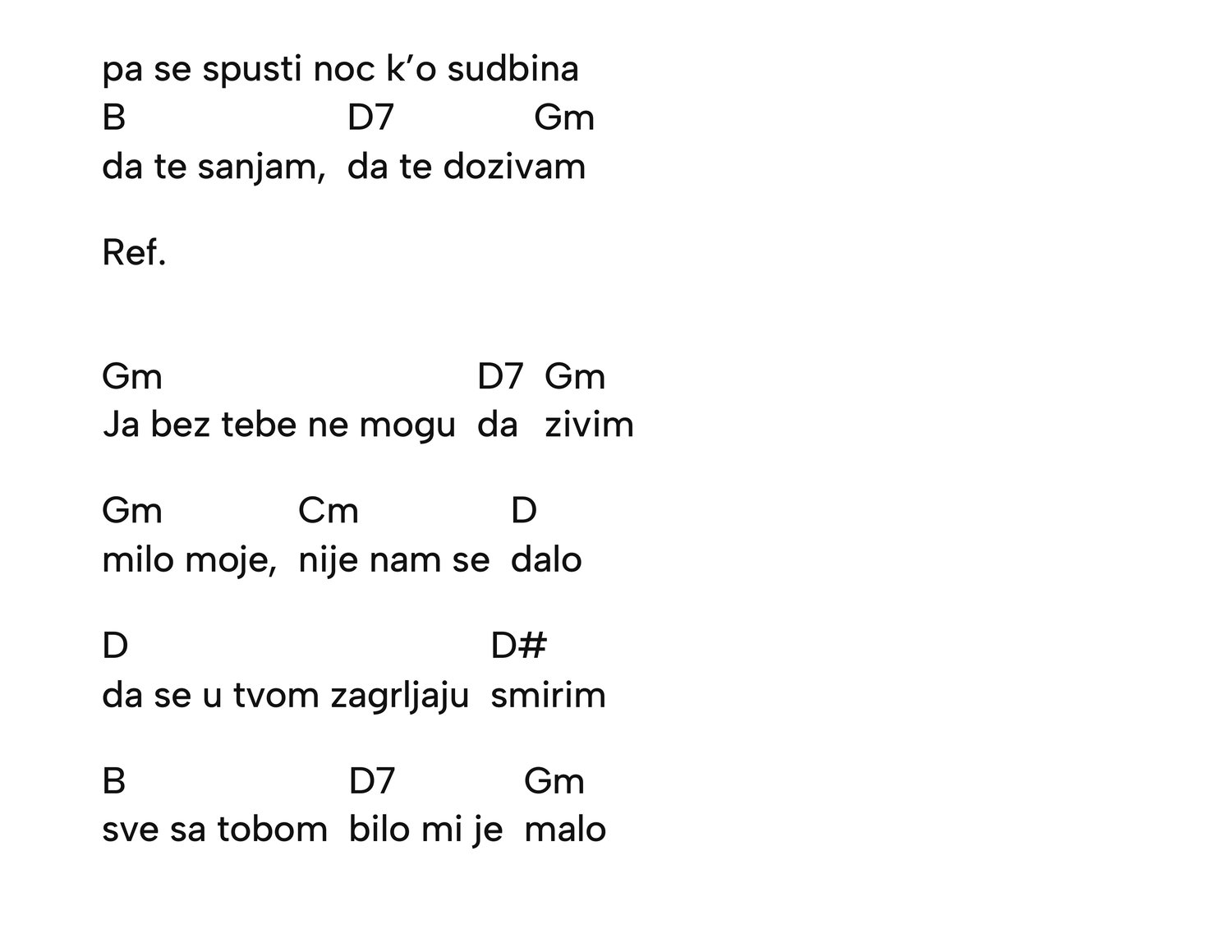 pa se spusti noc k'o sudbina
B D7 Gm
da te sanjam, da te dozivam

Ref.

Gm D7 Gm
Ja bez tebe ne mogu da zivim

Gm Cm D
milo moje, nije nam se dalo

D D#
da se u tvom zagrljaju smirim

B D7 Gm
sve sa tobom bilo mi je malo